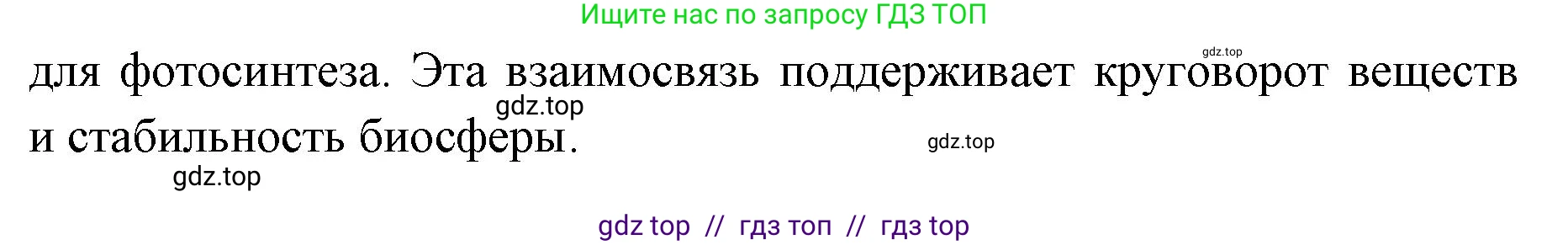 Ищите нас по запросу ГДЗ ТОП

gdz.top

для фотосинтеза. Эта взаимосвязь поддерживает круговорот веществ и стабильность биосферы.

gdz.top

gdz.top

gdz.top

gdz top // гдз топ // гдз top